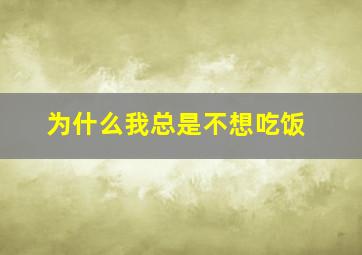 为什么我总是不想吃饭